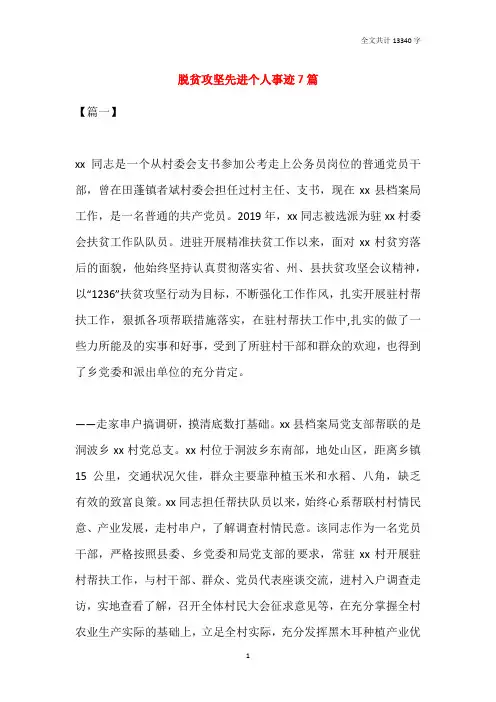 全文共计 13340 字

脱贫攻坚先进个人事迹 7 篇

【篇一】

xx 同志是一个从村委会支书参加公考走上公务员岗位的普通党员干部，曾在田蓬镇者斌村委会担任过村主任、支书，现在 xx 县档案局工作，是一名普通的共产党员。2019 年，xx 同志被选派为驻 xx 村委会扶贫工作队队员。进驻开展精准扶贫工作以来，面对 xx 村贫穷落后的面貌，他始终坚持认真贯彻落实省、州、县扶贫攻坚会议精神，以“1236”扶贫攻坚行动为目标，不断强化工作作风，扎实开展驻村帮扶工作，狠抓各项帮联措施落实，在驻村帮扶工作中,扎实的做了一些力所能及的实事和好事，受到了所驻村干部和群众的欢迎，也得到了乡党委和派出单位的充分肯定。

——走家串户搞调研，摸清底数打基础。xx 县档案局党支部帮联的是洞波乡 xx 村党总支。xx 村位于洞波乡东南部，地处山区，距离乡镇 15 公里，交通状况欠佳，群众主要靠种植玉米和水稻、八角，缺乏有效的致富良策。xx 同志担任帮扶队员以来，始终心系帮联村村情民意、产业发展，走村串户，了解调查村情民意。该同志作为一名党员干部，严格按照县委、乡党委和局党支部的要求，常驻 xx 村开展驻村帮扶工作，与村干部、群众、党员代表座谈交流，进村入户调查走访，实地查看了解，召开全体村民大会征求意见等，在充分掌握全村农业生产实际的基础上，立足全村实际，充分发挥黑木耳种植产业优

1